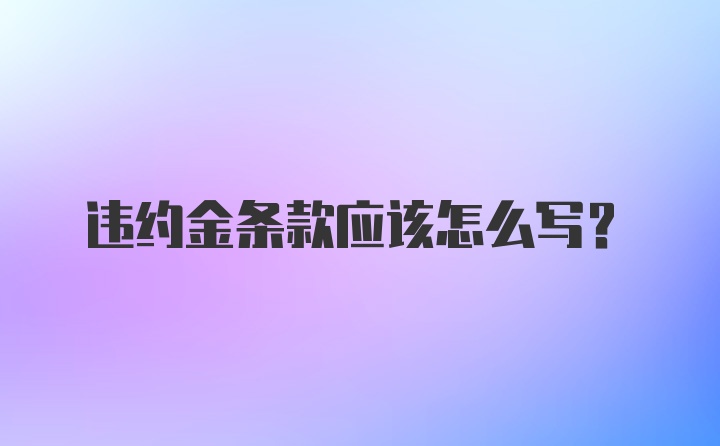 违约金条款应该怎么写?